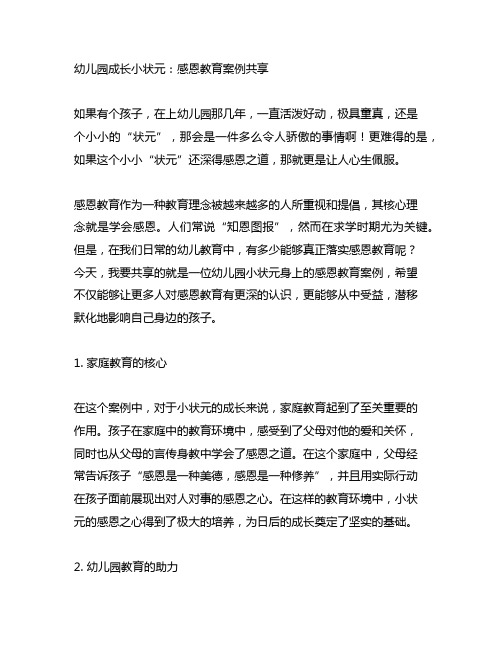 幼儿园成长小状元：感恩教育案例共享

如果有个孩子，在上幼儿园那几年，一直活泼好动，极具童真，还是个小小的“状元”，那会是一件多么令人骄傲的事情啊！更难得的是，如果这个小小“状元”还深得感恩之道，那就更是让人心生佩服。

感恩教育作为一种教育理念被越来越多的人所重视和提倡，其核心理念就是学会感恩。人们常说“知恩图报”，然而在求学时期尤为关键。但是，在我们日常的幼儿教育中，有多少能够真正落实感恩教育呢？今天，我要共享的就是一位幼儿园小状元身上的感恩教育案例，希望不仅能够让更多人对感恩教育有更深的认识，更能够从中受益，潜移默化地影响自己身边的孩子。

1. 家庭教育的核心

在这个案例中，对于小状元的成长来说，家庭教育起到了至关重要的作用。孩子在家庭中的教育环境中，感受到了父母对他的爱和关怀，同时也从父母的言传身教中学会了感恩之道。在这个家庭中，父母经常告诉孩子“感恩是一种美德，感恩是一种修养”，并且用实际行动在孩子面前展现出对人对事的感恩之心。在这样的教育环境中，小状元的感恩之心得到了极大的培养，为日后的成长奠定了坚实的基础。

2. 幼儿园教育的助力